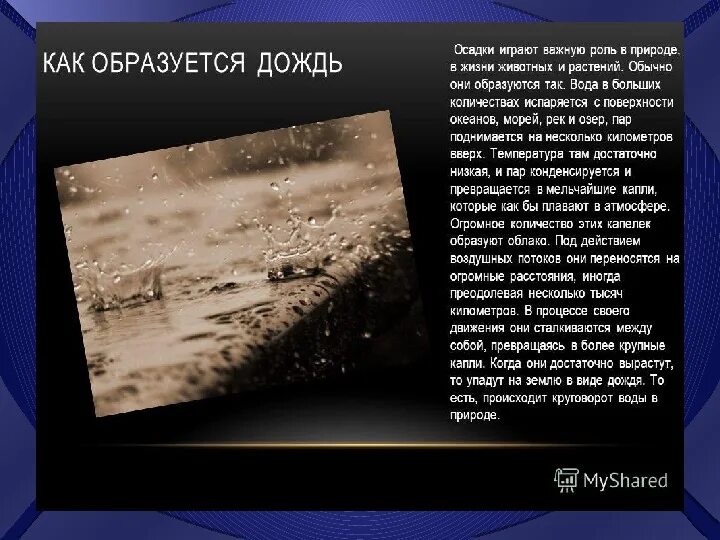 КАК ОБРАЗУЕТСЯ ДОЖДЬ

Осадки играют важную роль в природе, в жизни животных и растений. Обычно они образуются так. Вода в больших количествах испаряется с поверхности океанов, морей, рек и озер, пар поднимается на несколько километров вверх. Температура там достаточно низкая, и пар конденсируется и превращается в мельчайшие капли, которые как бы плавают в атмосфере. Огромное количество этих капелек образуют облако. Под действием воздушных потоков они переносятся на огромные расстояния, иногда преодолевая несколько тысяч километров. В процессе своего движения они сталкиваются между собой, превращаясь в более крупные капли. Когда они достаточно вырастут, то упадут на землю в виде дождя. То есть, происходит круговорот воды в природе.

MyShared